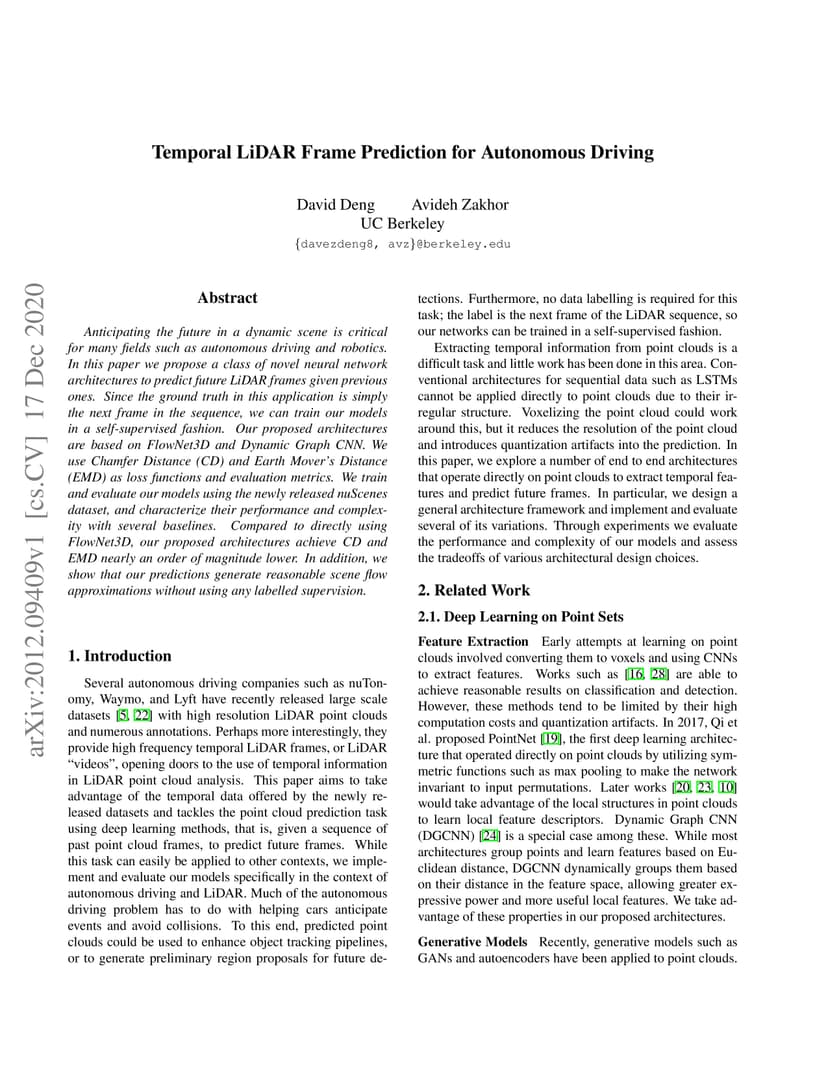 Temporal LiDAR Frame Prediction for Autonomous Driving

David Deng Avideh Zakhor
UC Berkeley
{davezdeng8, avz}@berkeley.edu

arXiv:2012.09409v1 [cs.CV] 17 Dec 2020

Abstract

Anticipating the future in a dynamic scene is critical for many fields such as autonomous driving and robotics. In this paper we propose a class of novel neural network architectures to predict future LiDAR frames given previous ones. Since the ground truth in this application is simply the next frame in the sequence, we can train our models in a self-supervised fashion. Our proposed architectures are based on FlowNet3D and Dynamic Graph CNN. We use Chamfer Distance (CD) and Earth Mover's Distance (EMD) as loss functions and evaluation metrics. We train and evaluate our models using the newly released nuScenes dataset, and characterize their performance and complexity with several baselines. Compared to directly using FlowNet3D, our proposed architectures achieve CD and EMD nearly an order of magnitude lower. In addition, we show that our predictions generate reasonable scene flow approximations without using any labelled supervision.

1. Introduction

Several autonomous driving companies such as nuTonomy, Waymo, and Lyft have recently released large scale datasets [5, 22] with high resolution LiDAR point clouds and numerous annotations. Perhaps more interestingly, they provide high frequency temporal LiDAR frames, or LiDAR "videos", opening doors to the use of temporal information in LiDAR point cloud analysis. This paper aims to take advantage of the temporal data offered by the newly released datasets and tackles the point cloud prediction task using deep learning methods, that is, given a sequence of past point cloud frames, to predict future frames. While this task can easily be applied to other contexts, we implement and evaluate our models specifically in the context of autonomous driving and LiDAR. Much of the autonomous driving problem has to do with helping cars anticipate events and avoid collisions. To this end, predicted point clouds could be used to enhance object tracking pipelines, or to generate preliminary region proposals for future detections. Furthermore, no data labelling is required for this task; the label is the next frame of the LiDAR sequence, so our networks can be trained in a self-supervised fashion.

Extracting temporal information from point clouds is a difficult task and little work has been done in this area. Conventional architectures for sequential data such as LSTMs cannot be applied directly to point clouds due to their irregular structure. Voxelizing the point cloud could work around this, but it reduces the resolution of the point cloud and introduces quantization artifacts into the prediction. In this paper, we explore a number of end to end architectures that operate directly on point clouds to extract temporal features and predict future frames. In particular, we design a general architecture framework and implement and evaluate several of its variations. Through experiments we evaluate the performance and complexity of our models and assess the tradeoffs of various architectural design choices.

2. Related Work

2.1. Deep Learning on Point Sets

Feature Extraction Early attempts at learning on point clouds involved converting them to voxels and using CNNs to extract features. Works such as [16, 28] are able to achieve reasonable results on classification and detection. However, these methods tend to be limited by their high computation costs and quantization artifacts. In 2017, Qi et al. proposed PointNet [19], the first deep learning architecture that operated directly on point clouds by utilizing symmetric functions such as max pooling to make the network invariant to input permutations. Later works [20, 23, 10] would take advantage of the local structures in point clouds to learn local feature descriptors. Dynamic Graph CNN (DGCNN) [24] is a special case among these. While most architectures group points and learn features based on Euclidean distance, DGCNN dynamically groups them based on their distance in the feature space, allowing greater expressive power and more useful local features. We take advantage of these properties in our proposed architectures.

Generative Models Recently, generative models such as GANs and autoencoders have been applied to point clouds.